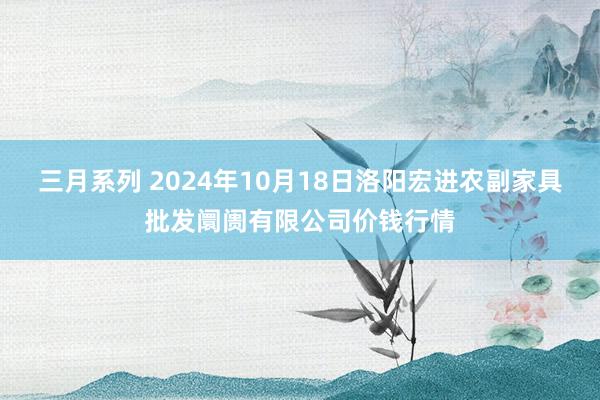 三月系列 2024年10月18日洛阳宏进农副家具批发阛阓有限公司价钱行情